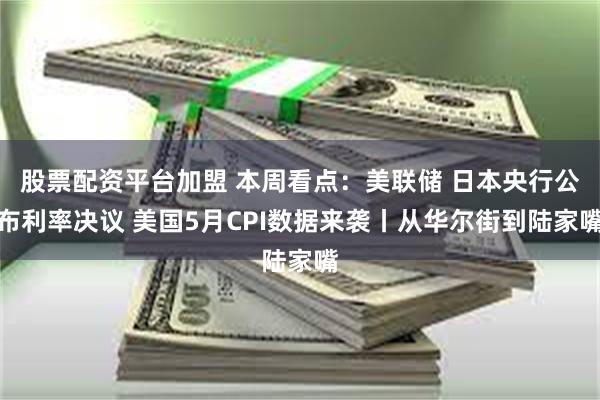 股票配资平台加盟 本周看点：美联储 日本央行公布利率决议 美国5月CPI数据来袭丨从华尔街到陆家嘴陆家嘴